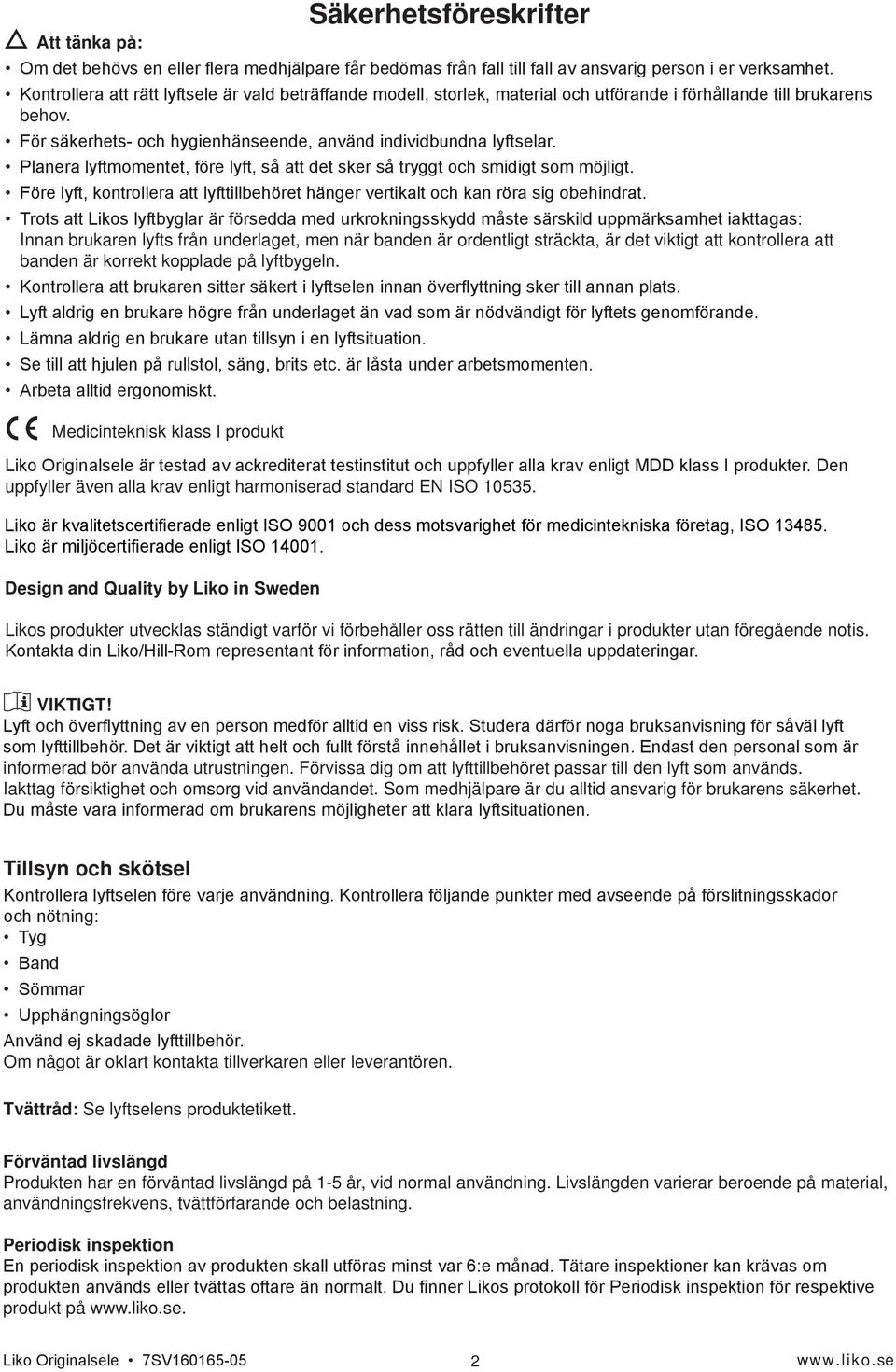 Säkerhetsföreskrifter

Att tänka på:

• Om det behövs en eller flera medhjälpare får bedömas från fall till fall av ansvarig person i er verksamhet.
• Kontrollera att rätt lyftsele är vald beträffande modell, storlek, material och utförande i förhållande till brukarens behov.
• För säkerhets- och hygienhänseende, använd individbundna lyftselar.
• Planera lyftmomentet, före lyft, så att det sker så tryggt och smidigt som möjligt.
• Före lyft, kontrollera att lyfttillbehöret hänger vertikalt och kan röra sig obehindrat.
• Trots att Likos lyftbyglar är försedda med urkrokningsskydd måste särskild uppmärksamhet iakttagas: Innan brukaren lyfts från underlaget, men när banden är ordentligt sträckta, är det viktigt att kontrollera att banden är korrekt kopplade på lyftbygeln.
• Kontrollera att brukaren sitter säkert i lyftselen innan överflyttning sker till annan plats.
• Lyft aldrig en brukare högre från underlaget än vad som är nödvändigt för lyftets genomförande.
• Lämna aldrig en brukare utan tillsyn i en lyftsituation.
• Se till att hjulen på rullstol, säng, brits etc. är låsta under arbetsmomenten.
• Arbeta alltid ergonomiskt.

CE Medicinteknisk klass I produkt

Liko Originalsele är testad av ackrediterat testinstitut och uppfyller alla krav enligt MDD klass I produkter. Den uppfyller även alla krav enligt harmoniserad standard EN ISO 10535.

Liko är kvalitetscertifierade enligt ISO 9001 och dess motsvarighet för medicintekniska företag, ISO 13485. Liko är miljöcertifierade enligt ISO 14001.

Design and Quality by Liko in Sweden

Likos produkter utvecklas ständigt varför vi förbehåller oss rätten till ändringar i produkter utan föregående notis. Kontakta din Liko/Hill-Rom representant för information, råd och eventuella uppdateringar.

VIKTIGT!
Lyft och överflyttning av en person medför alltid en viss risk. Studera därför noga bruksanvisning för såväl lyft som lyfttillbehör. Det är viktigt att helt och fullt förstå innehållet i bruksanvisningen. Endast den personal som är informerad bör använda utrustningen. Förvissa dig om att lyfttillbehöret passar till den lyft som används. Iakttag försiktighet och omsorg vid användandet. Som medhjälpare är du alltid ansvarig för brukarens säkerhet. Du måste vara informerad om brukarens möjligheter att klara lyftsituationen.

Tillsyn och skötsel
Kontrollera lyftselen före varje användning. Kontrollera följande punkter med avseende på förslitningsskador och nötning:
• Tyg
• Band
• Sömmar
• Upphängningsöglor
Använd ej skadade lyfttillbehör.
Om något är oklart kontakta tillverkaren eller leverantören.

Tvättråd: Se lyftselens produktetikett.

Förväntad livslängd
Produkten har en förväntad livslängd på 1-5 år, vid normal användning. Livslängden varierar beroende på material, användningsfrekvens, tvättförfarande och belastning.

Periodisk inspektion
En periodisk inspektion av produkten skall utföras minst var 6:e månad. Tätare inspektioner kan krävas om produkten används eller tvättas oftare än normalt. Du finner Likos protokoll för Periodisk inspektion för respektive produkt på www.liko.se.

Liko Originalsele • 7SV160165-05 2 www.liko.se